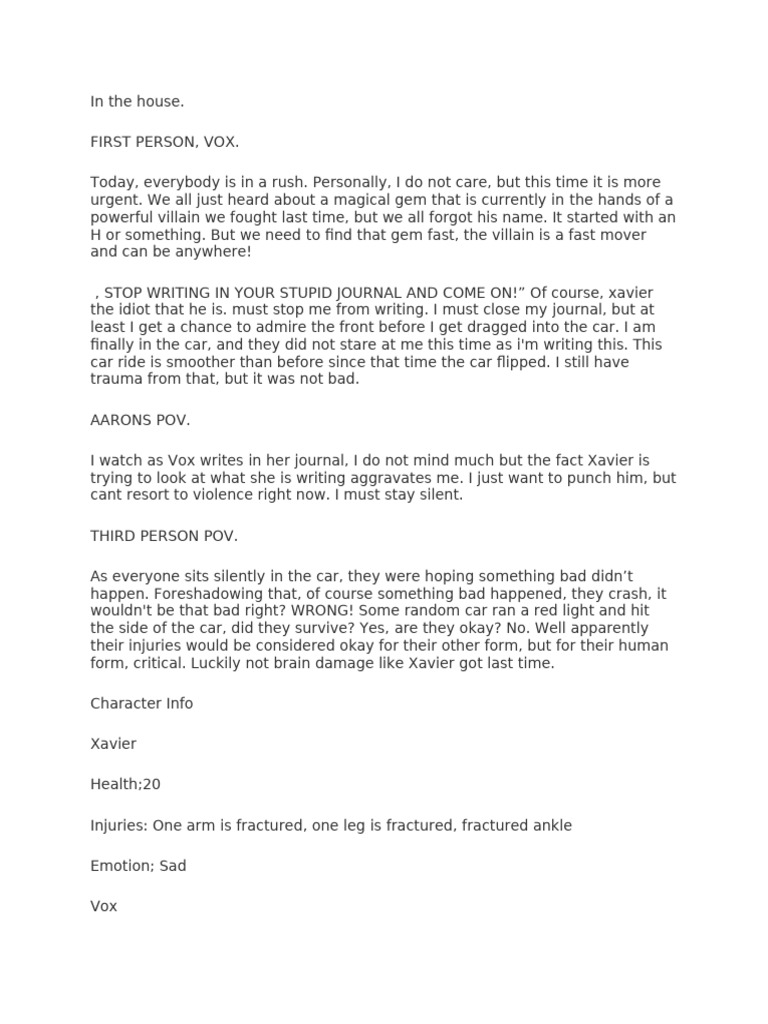 In the house.

FIRST PERSON, VOX.

Today, everybody is in a rush. Personally, I do not care, but this time it is more urgent. We all just heard about a magical gem that is currently in the hands of a powerful villain we fought last time, but we all forgot his name. It started with an H or something. But we need to find that gem fast, the villain is a fast mover and can be anywhere!

, STOP WRITING IN YOUR STUPID JOURNAL AND COME ON!" Of course, xavier the idiot that he is. must stop me from writing. I must close my journal, but at least I get a chance to admire the front before I get dragged into the car. I am finally in the car, and they did not stare at me this time as i'm writing this. This car ride is smoother than before since that time the car flipped. I still have trauma from that, but it was not bad.

AARONS POV.

I watch as Vox writes in her journal, I do not mind much but the fact Xavier is trying to look at what she is writing aggravates me. I just want to punch him, but cant resort to violence right now. I must stay silent.

THIRD PERSON POV.

As everyone sits silently in the car, they were hoping something bad didn't happen. Foreshadowing that, of course something bad happened, they crash, it wouldn't be that bad right? WRONG! Some random car ran a red light and hit the side of the car, did they survive? Yes, are they okay? No. Well apparently their injuries would be considered okay for their other form, but for their human form, critical. Luckily not brain damage like Xavier got last time.

Character Info

Xavier

Health;20

Injuries: One arm is fractured, one leg is fractured, fractured ankle

Emotion; Sad

Vox